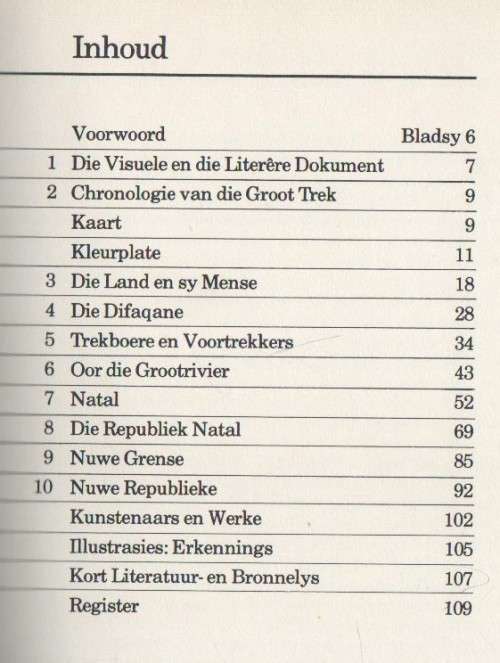 Inhoud

| | | |
|---|---|---|
| | Voorwoord | Bladsy 6 |
| 1 | Die Visuele en die Literêre Dokument | 7 |
| 2 | Chronologie van die Groot Trek | 9 |
| | Kaart | 9 |
| | Kleurplate | 11 |
| 3 | Die Land en sy Mense | 18 |
| 4 | Die Difaqane | 28 |
| 5 | Trekboere en Voortrekkers | 34 |
| 6 | Oor die Grootrivier | 43 |
| 7 | Natal | 52 |
| 8 | Die Republiek Natal | 69 |
| 9 | Nuwe Grense | 85 |
| 10 | Nuwe Republieke | 92 |
| | Kunstenaars en Werke | 102 |
| | Illustrasies: Erkennings | 105 |
| | Kort Literatuur- en Bronnelys | 107 |
| | Register | 109 |